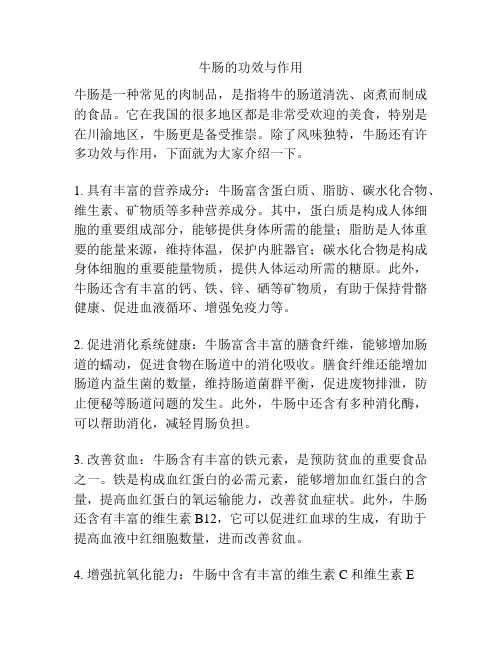 牛肠的功效与作用

牛肠是一种常见的肉制品，是指将牛的肠道清洗、卤煮而制成的食品。它在我国的很多地区都是非常受欢迎的美食，特别是在川渝地区，牛肠更是备受推崇。除了风味独特，牛肠还有许多功效与作用，下面就为大家介绍一下。

1. 具有丰富的营养成分：牛肠富含蛋白质、脂肪、碳水化合物、维生素、矿物质等多种营养成分。其中，蛋白质是构成人体细胞的重要组成部分，能够提供身体所需的能量；脂肪是人体重要的能量来源，维持体温，保护内脏器官；碳水化合物是构成身体细胞的重要能量物质，提供人体运动所需的糖原。此外，牛肠还含有丰富的钙、铁、锌、硒等矿物质，有助于保持骨骼健康、促进血液循环、增强免疫力等。

2. 促进消化系统健康：牛肠富含丰富的膳食纤维，能够增加肠道的蠕动，促进食物在肠道中的消化吸收。膳食纤维还能增加肠道内益生菌的数量，维持肠道菌群平衡，促进废物排泄，防止便秘等肠道问题的发生。此外，牛肠中还含有多种消化酶，可以帮助消化，减轻胃肠负担。

3. 改善贫血：牛肠含有丰富的铁元素，是预防贫血的重要食品之一。铁是构成血红蛋白的必需元素，能够增加血红蛋白的含量，提高血红蛋白的氧运输能力，改善贫血症状。此外，牛肠还含有丰富的维生素 B12，它可以促进红血球的生成，有助于提高血液中红细胞数量，进而改善贫血。

4. 增强抗氧化能力：牛肠中含有丰富的维生素 C 和维生素 E